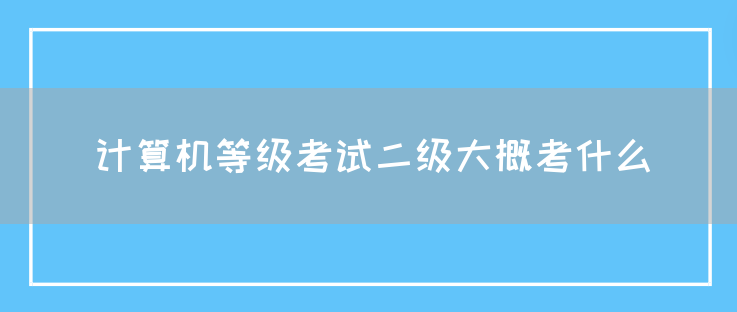 计算机等级考试二级大概考什么